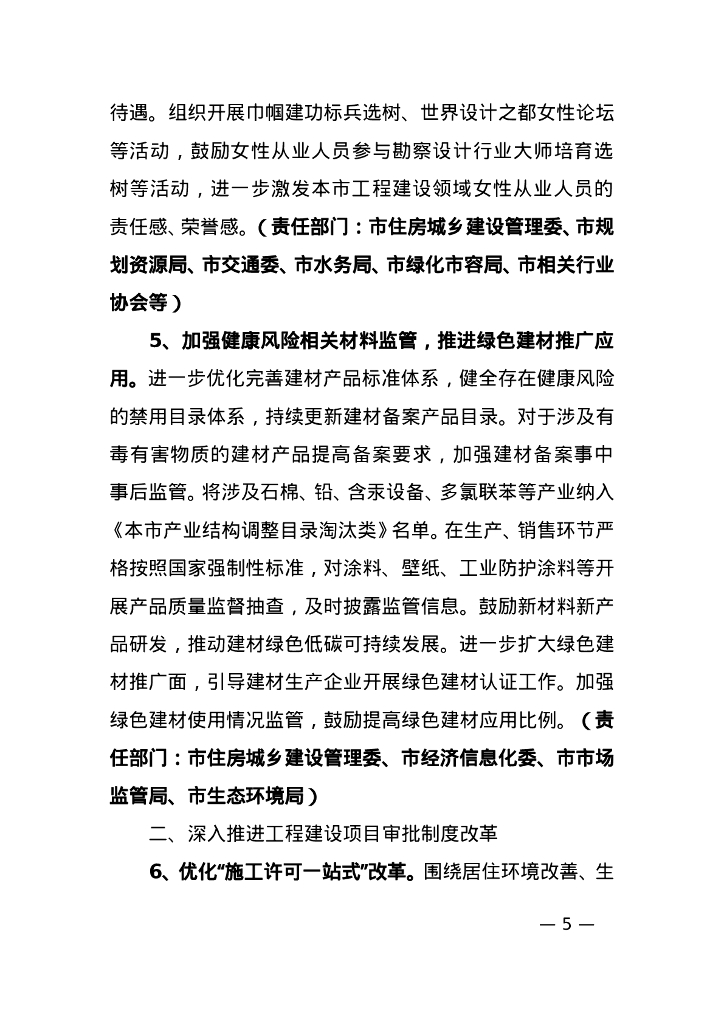 待遇。组织开展巾帼建功标兵选树、世界设计之都女性论坛等活动，鼓励女性从业人员参与勘察设计行业大师培育选树等活动，进一步激发本市工程建设领域女性从业人员的责任感、荣誉感。（责任部门：市住房城乡建设管理委、市规划资源局、市交通委、市水务局、市绿化市容局、市相关行业协会等）

5、加强健康风险相关材料监管，推进绿色建材推广应用。进一步优化完善建材产品标准体系，健全存在健康风险的禁用目录体系，持续更新建材备案产品目录。对于涉及有毒有害物质的建材产品提高备案要求，加强建材备案事中事后监管。将涉及石棉、铅、含汞设备、多氯联苯等产业纳入《本市产业结构调整目录淘汰类》名单。在生产、销售环节严格按照国家强制性标准，对涂料、壁纸、工业防护涂料等开展产品质量监督抽查，及时披露监管信息。鼓励新材料新产品研发，推动建材绿色低碳可持续发展。进一步扩大绿色建材推广面，引导建材生产企业开展绿色建材认证工作。加强绿色建材使用情况监管，鼓励提高绿色建材应用比例。（责任部门：市住房城乡建设管理委、市经济信息化委、市市场监管局、市生态环境局）

二、深入推进工程建设项目审批制度改革

6、优化“施工许可一站式”改革。围绕居住环境改善、生

— 5 —